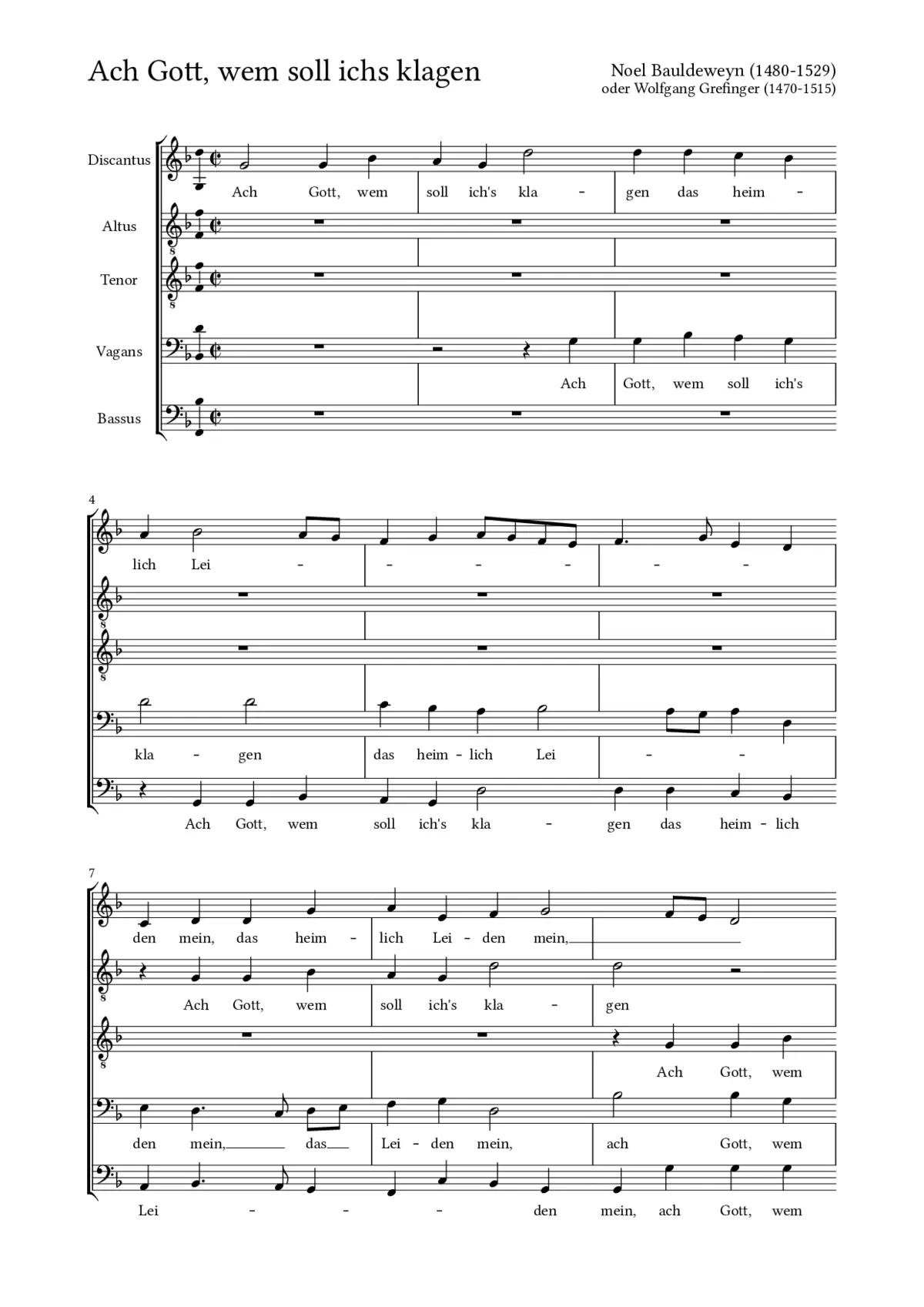 Ach Gott, wem soll ichs klagen

Noel Bauldeweyn (1480-1529)
oder Wolfgang Grefinger (1470-1515)

Discantus
Ach Gott, wem soll ich's kla - gen das heim -

Altus

Tenor

Vagans
Ach Gott, wem soll ich's

Bassus

4

lich Lei - - - - - -

kla - gen das heim - lich Lei - -

Ach Gott, wem soll ich's kla - gen das heim - lich

7

den mein, das heim - lich Lei - den mein,

Ach Gott, wem soll ich's kla - gen

Ach Gott, wem

den mein, das Lei - den mein, ach Gott, wem

Lei - - - den mein, ach Gott, wem